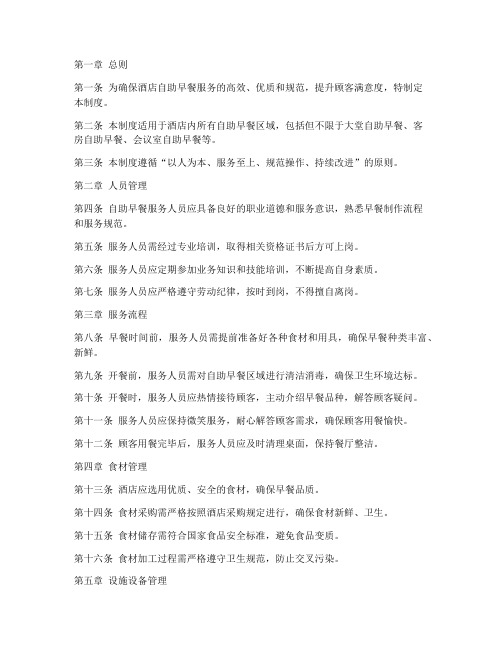 第一章 总则

第一条 为确保酒店自助早餐服务的高效、优质和规范，提升顾客满意度，特制定本制度。

第二条 本制度适用于酒店内所有自助早餐区域，包括但不限于大堂自助早餐、客房自助早餐、会议室自助早餐等。

第三条 本制度遵循“以人为本、服务至上、规范操作、持续改进”的原则。

第二章 人员管理

第四条 自助早餐服务人员应具备良好的职业道德和服务意识，熟悉早餐制作流程和服务规范。

第五条 服务人员需经过专业培训，取得相关资格证书后方可上岗。

第六条 服务人员应定期参加业务知识和技能培训，不断提高自身素质。

第七条 服务人员应严格遵守劳动纪律，按时到岗，不得擅自离岗。

第三章 服务流程

第八条 早餐时间前，服务人员需提前准备好各种食材和用具，确保早餐种类丰富、新鲜。

第九条 开餐前，服务人员需对自助早餐区域进行清洁消毒，确保卫生环境达标。

第十条 开餐时，服务人员应热情接待顾客，主动介绍早餐品种，解答顾客疑问。

第十一条 服务人员应保持微笑服务，耐心解答顾客需求，确保顾客用餐愉快。

第十二条 顾客用餐完毕后，服务人员应及时清理桌面，保持餐厅整洁。

第四章 食材管理

第十三条 酒店应选用优质、安全的食材，确保早餐品质。

第十四条 食材采购需严格按照酒店采购规定进行，确保食材新鲜、卫生。

第十五条 食材储存需符合国家食品安全标准，避免食品变质。

第十六条 食材加工过程需严格遵守卫生规范，防止交叉污染。

第五章 设施设备管理